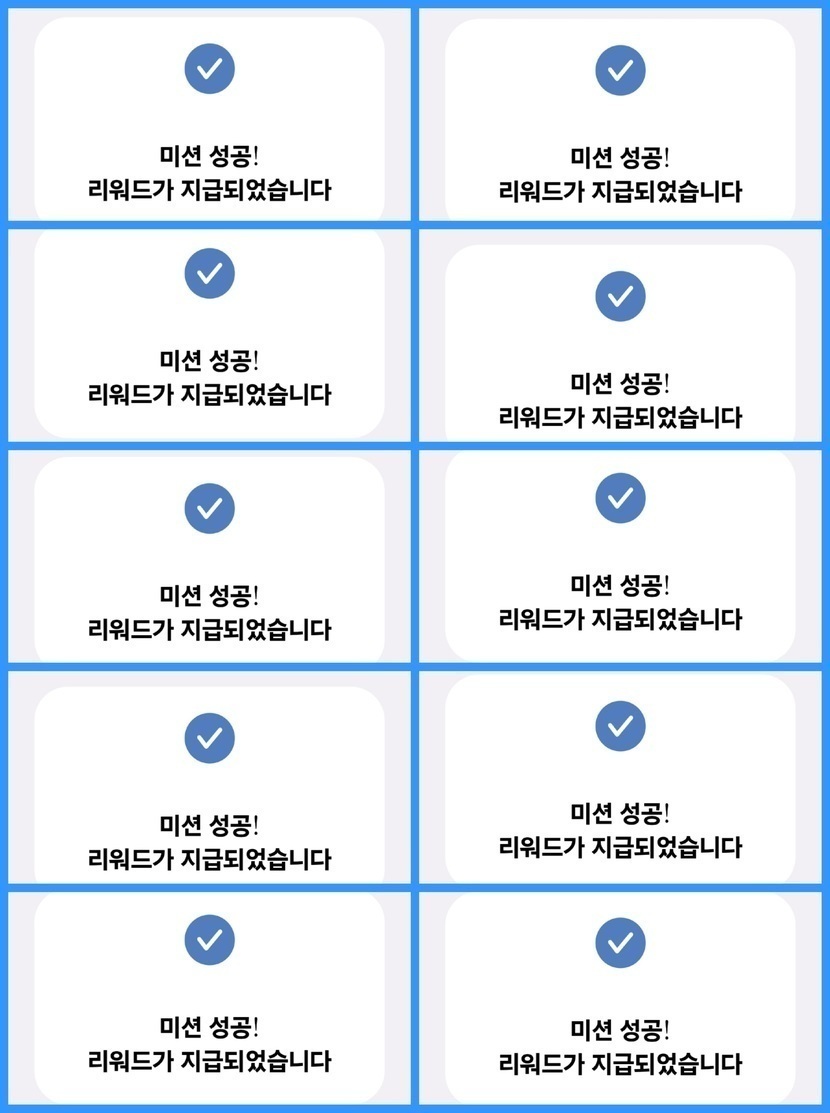 미션 성공!
리워드가 지급되었습니다

미션 성공!
리워드가 지급되었습니다

미션 성공!
리워드가 지급되었습니다

미션 성공!
리워드가 지급되었습니다

미션 성공!
리워드가 지급되었습니다

미션 성공!
리워드가 지급되었습니다

미션 성공!
리워드가 지급되었습니다

미션 성공!
리워드가 지급되었습니다

미션 성공!
리워드가 지급되었습니다

미션 성공!
리워드가 지급되었습니다